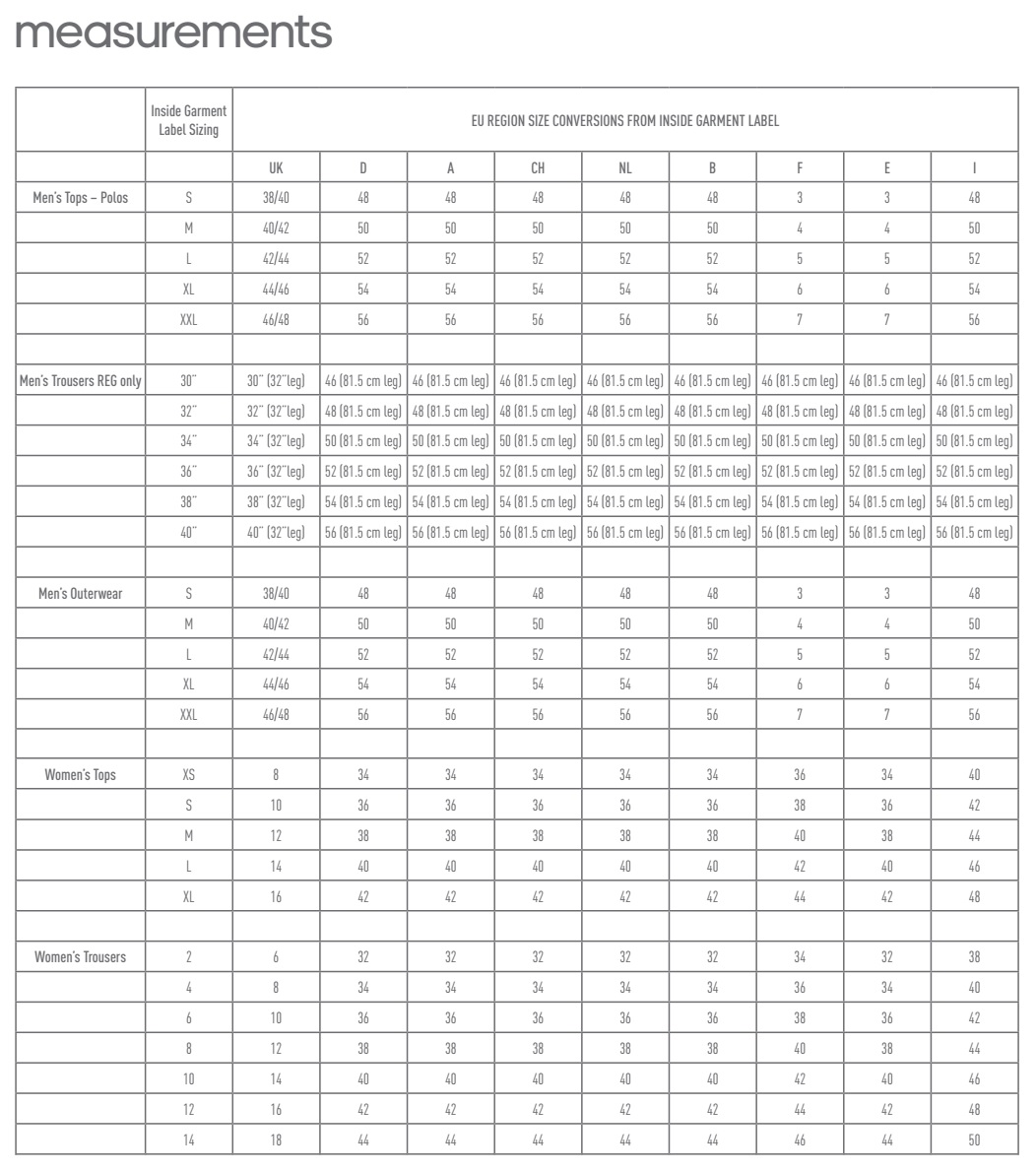 measurements

|  | Inside Garment Label Sizing | EU REGION SIZE CONVERSIONS FROM INSIDE GARMENT LABEL | | | | | | | | |
|---|---|---|---|---|---|---|---|---|---|---|
|  |  | UK | D | A | CH | NL | B | F | E | I |
| Men's Tops – Polos | S | 38/40 | 48 | 48 | 48 | 48 | 48 | 3 | 3 | 48 |
|  | M | 40/42 | 50 | 50 | 50 | 50 | 50 | 4 | 4 | 50 |
|  | L | 42/44 | 52 | 52 | 52 | 52 | 52 | 5 | 5 | 52 |
|  | XL | 44/46 | 54 | 54 | 54 | 54 | 54 | 6 | 6 | 54 |
|  | XXL | 46/48 | 56 | 56 | 56 | 56 | 56 | 7 | 7 | 56 |
|  |  |  |  |  |  |  |  |  |  |  |
| Men's Trousers REG only | 30" | 30" (32"leg) | 46 (81.5 cm leg) | 46 (81.5 cm leg) | 46 (81.5 cm leg) | 46 (81.5 cm leg) | 46 (81.5 cm leg) | 46 (81.5 cm leg) | 46 (81.5 cm leg) | 46 (81.5 cm leg) |
|  | 32" | 32" (32"leg) | 48 (81.5 cm leg) | 48 (81.5 cm leg) | 48 (81.5 cm leg) | 48 (81.5 cm leg) | 48 (81.5 cm leg) | 48 (81.5 cm leg) | 48 (81.5 cm leg) | 48 (81.5 cm leg) |
|  | 34" | 34" (32"leg) | 50 (81.5 cm leg) | 50 (81.5 cm leg) | 50 (81.5 cm leg) | 50 (81.5 cm leg) | 50 (81.5 cm leg) | 50 (81.5 cm leg) | 50 (81.5 cm leg) | 50 (81.5 cm leg) |
|  | 36" | 36" (32"leg) | 52 (81.5 cm leg) | 52 (81.5 cm leg) | 52 (81.5 cm leg) | 52 (81.5 cm leg) | 52 (81.5 cm leg) | 52 (81.5 cm leg) | 52 (81.5 cm leg) | 52 (81.5 cm leg) |
|  | 38" | 38" (32"leg) | 54 (81.5 cm leg) | 54 (81.5 cm leg) | 54 (81.5 cm leg) | 54 (81.5 cm leg) | 54 (81.5 cm leg) | 54 (81.5 cm leg) | 54 (81.5 cm leg) | 54 (81.5 cm leg) |
|  | 40" | 40" (32"leg) | 56 (81.5 cm leg) | 56 (81.5 cm leg) | 56 (81.5 cm leg) | 56 (81.5 cm leg) | 56 (81.5 cm leg) | 56 (81.5 cm leg) | 56 (81.5 cm leg) | 56 (81.5 cm leg) |
|  |  |  |  |  |  |  |  |  |  |  |
| Men's Outerwear | S | 38/40 | 48 | 48 | 48 | 48 | 48 | 3 | 3 | 48 |
|  | M | 40/42 | 50 | 50 | 50 | 50 | 50 | 4 | 4 | 50 |
|  | L | 42/44 | 52 | 52 | 52 | 52 | 52 | 5 | 5 | 52 |
|  | XL | 44/46 | 54 | 54 | 54 | 54 | 54 | 6 | 6 | 54 |
|  | XXL | 46/48 | 56 | 56 | 56 | 56 | 56 | 7 | 7 | 56 |
|  |  |  |  |  |  |  |  |  |  |  |
| Women's Tops | XS | 8 | 34 | 34 | 34 | 34 | 34 | 36 | 34 | 40 |
|  | S | 10 | 36 | 36 | 36 | 36 | 36 | 38 | 36 | 42 |
|  | M | 12 | 38 | 38 | 38 | 38 | 38 | 40 | 38 | 44 |
|  | L | 14 | 40 | 40 | 40 | 40 | 40 | 42 | 40 | 46 |
|  | XL | 16 | 42 | 42 | 42 | 42 | 42 | 44 | 42 | 48 |
|  |  |  |  |  |  |  |  |  |  |  |
| Women's Trousers | 2 | 6 | 32 | 32 | 32 | 32 | 32 | 34 | 32 | 38 |
|  | 4 | 8 | 34 | 34 | 34 | 34 | 34 | 36 | 34 | 40 |
|  | 6 | 10 | 36 | 36 | 36 | 36 | 36 | 38 | 36 | 42 |
|  | 8 | 12 | 38 | 38 | 38 | 38 | 38 | 40 | 38 | 44 |
|  | 10 | 14 | 40 | 40 | 40 | 40 | 40 | 42 | 40 | 46 |
|  | 12 | 16 | 42 | 42 | 42 | 42 | 42 | 44 | 42 | 48 |
|  | 14 | 18 | 44 | 44 | 44 | 44 | 44 | 46 | 44 | 50 |